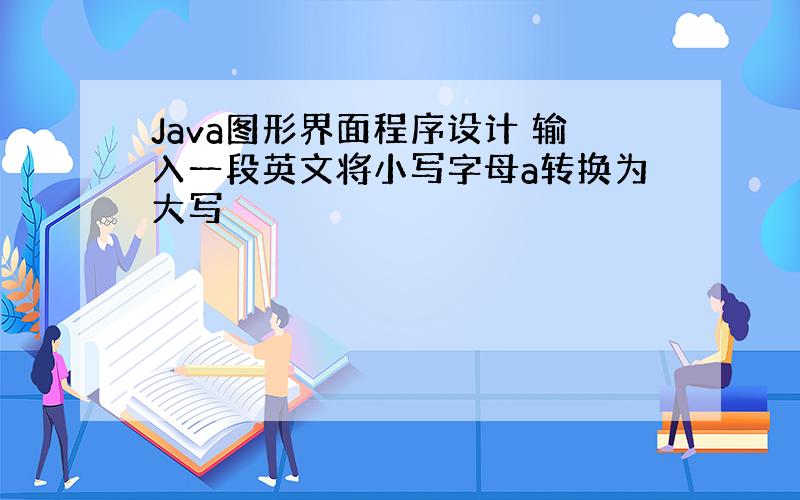 Java图形界面程序设计 输入一段英文将小写字母a转换为大写